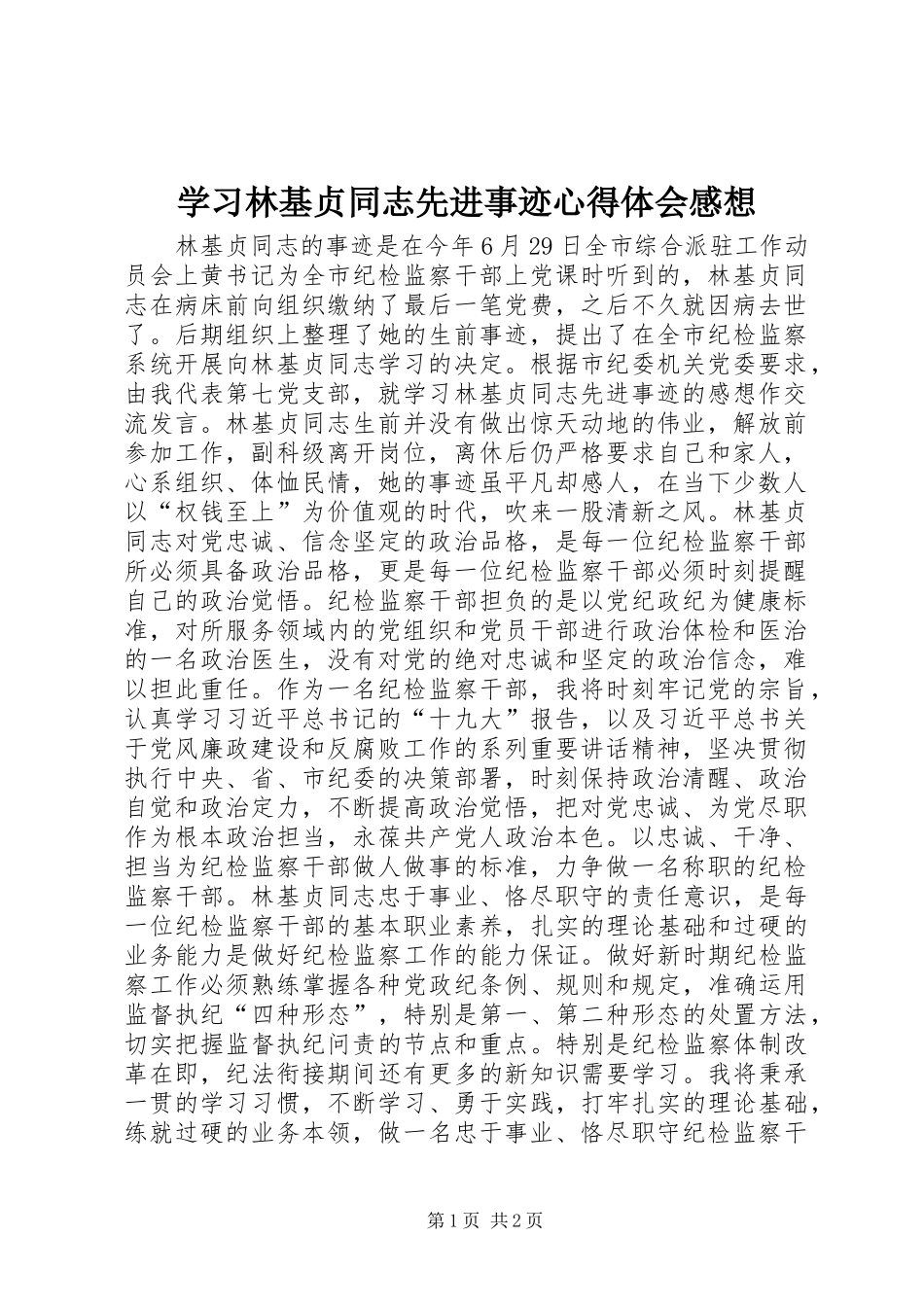 学习林基贞同志先进事迹心得体会感想

林基贞同志的事迹是在今年6月29日全市综合派驻工作动员会上黄书记为全市纪检监察干部上党课时听到的，林基贞同志在病床前向组织缴纳了最后一笔党费，之后不久就因病去世了。后期组织上整理了她的生前事迹，提出了在全市纪检监察系统开展向林基贞同志学习的决定。根据市纪委机关党委要求，由我代表第七党支部，就学习林基贞同志先进事迹的感想作交流发言。林基贞同志生前并没有做出惊天动地的伟业，解放前参加工作，副科级离开岗位，离休后仍严格要求自己和家人，心系组织、体恤民情，她的事迹虽平凡却感人，在当下少数人以“权钱至上”为价值观的时代，吹来一股清新之风。林基贞同志对党忠诚、信念坚定的政治品格，是每一位纪检监察干部所必须具备政治品格，更是每一位纪检监察干部必须时刻提醒自己的政治觉悟。纪检监察干部担负的是以党纪政纪为健康标准，对所服务领域内的党组织和党员干部进行政治体检和医治的一名政治医生，没有对党的绝对忠诚和坚定的政治信念，难以担此重任。作为一名纪检监察干部，我将时刻牢记党的宗旨，认真学习习近平总书记的“十九大”报告，以及习近平总书关于党风廉政建设和反腐败工作的系列重要讲话精神，坚决贯彻执行中央、省、市纪委的决策部署，时刻保持政治清醒、政治自觉和政治定力，不断提高政治觉悟，把对党忠诚、为党尽职作为根本政治担当，永葆共产党人政治本色。以忠诚、干净、担当为纪检监察干部做人做事的标准，力争做一名称职的纪检监察干部。林基贞同志忠于事业、恪尽职守的责任意识，是每一位纪检监察干部的基本职业素养，扎实的理论基础和过硬的业务能力是做好纪检监察工作的能力保证。做好新时期纪检监察工作必须熟练掌握各种党政纪条例、规则和规定，准确运用监督执纪“四种形态”，特别是第一、第二种形态的处置方法，切实把握监督执纪问责的节点和重点。特别是纪检监察体制改革在即，纪法衔接期间还有更多的新知识需要学习。我将秉承一贯的学习习惯，不断学习、勇于实践，打牢扎实的理论基础，练就过硬的业务本领，做一名忠于事业、恪尽职守纪检监察干

第1页 共2页